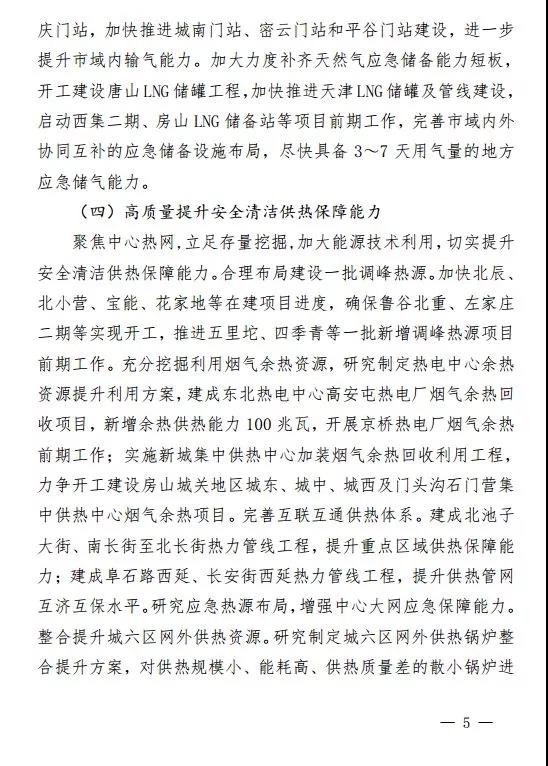 庆门站，加快推进城南门站、密云门站和平谷门站建设，进一步提升市域内输气能力。加大力度补齐天然气应急储备能力短板，开工建设唐山LNG储罐工程，加快推进天津LNG储罐及管线建设，启动西集二期、房山LNG储备站等项目前期工作，完善市域内外协同互补的应急储备设施布局，尽快具备3～7天用气量的地方应急储气能力。

（四）高质量提升安全清洁供热保障能力

聚焦中心热网，立足存量挖掘，加大能源技术利用，切实提升安全清洁供热保障能力。合理布局建设一批调峰热源。加快北辰、北小营、宝能、花家地等在建项目进度，确保鲁谷北重、左家庄二期等实现开工，推进五里坨、四季青等一批新增调峰热源项目前期工作。充分挖掘利用烟气余热资源，研究制定热电中心余热资源提升利用方案，建成东北热电中心高安屯热电厂烟气余热回收项目，新增余热供热能力100兆瓦，开展京桥热电厂烟气余热前期工作；实施新城集中供热中心加装烟气余热回收利用工程，力争开工建设房山城关地区城东、城中、城西及门头沟石门营集中供热中心烟气余热项目。完善互联互通供热体系。建成北池子大街、南长街至北长街热力管线工程，提升重点区域供热保障能力；建成阜石路西延、长安街西延热力管线工程，提升供热管网互济互保水平。研究应急热源布局，增强中心大网应急保障能力。整合提升城六区网外供热资源。研究制定城六区网外供热锅炉整合提升方案，对供热规模小、能耗高、供热质量差的散小锅炉进

— 5 —